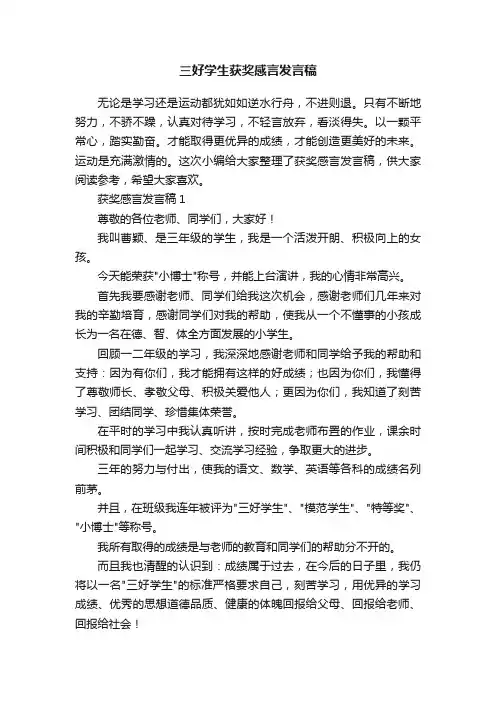 三好学生获奖感言发言稿

无论是学习还是运动都犹如如逆水行舟，不进则退。只有不断地努力，不骄不躁，认真对待学习，不轻言放弃，看淡得失。以一颗平常心，踏实勤奋。才能取得更优异的成绩，才能创造更美好的未来。运动是充满激情的。这次小编给大家整理了获奖感言发言稿，供大家阅读参考，希望大家喜欢。

获奖感言发言稿 1

尊敬的各位老师、同学们，大家好！

我叫曹颖、是三年级的学生，我是一个活泼开朗、积极向上的女孩。

今天能荣获"小博士"称号，并能上台演讲，我的心情非常高兴。

首先我要感谢老师、同学们给我这次机会，感谢老师们几年来对我的辛勤培育，感谢同学们对我的帮助，使我从一个不懂事的小孩成长为一名在德、智、体全方面发展的小学生。

回顾一二年级的学习，我深深地感谢老师和同学给予我的帮助和支持：因为有你们，我才能拥有这样的好成绩；也因为你们，我懂得了尊敬师长、孝敬父母、积极关爱他人；更因为你们，我知道了刻苦学习、团结同学、珍惜集体荣誉。

在平时的学习中我认真听讲，按时完成老师布置的作业，课余时间积极和同学们一起学习、交流学习经验，争取更大的进步。

三年的努力与付出，使我的语文、数学、英语等各科的成绩名列前茅。

并且，在班级我连年被评为"三好学生"、"模范学生"、"特等奖"、"小博士"等称号。

我所有取得的成绩是与老师的教育和同学们的帮助分不开的。

而且我也清醒的认识到：成绩属于过去，在今后的日子里，我仍将以一名"三好学生"的标准严格要求自己，刻苦学习，用优异的学习成绩、优秀的思想道德品质、健康的体魄回报给父母、回报给老师、回报给社会！